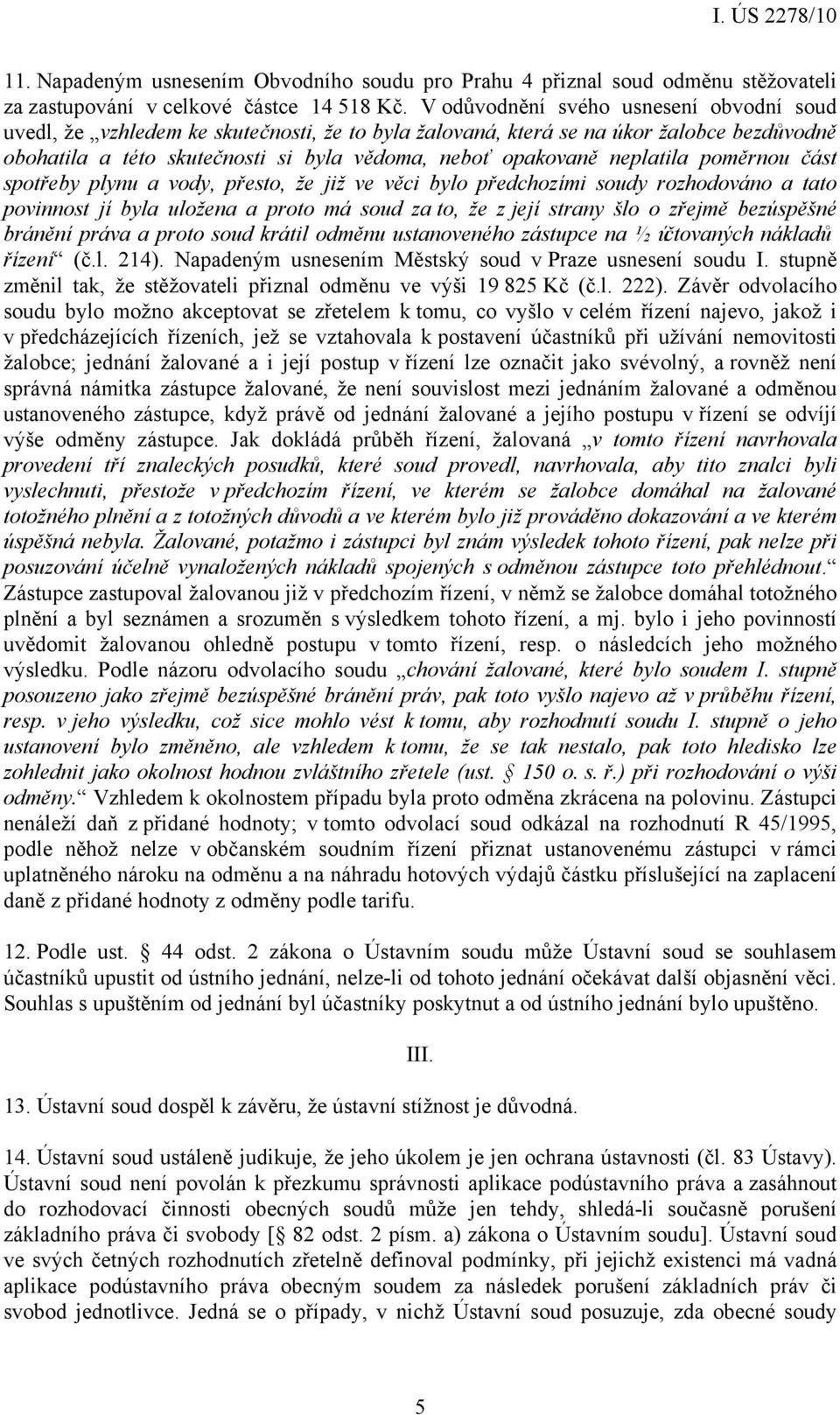 I. ÚS 2278/10

11. Napadeným usnesením Obvodního soudu pro Prahu 4 přiznal soud odměnu stěžovateli za zastupování v celkové částce 14 518 Kč. V odůvodnění svého usnesení obvodní soud uvedl, že „vzhledem ke skutečnosti, že to byla žalovaná, která se na úkor žalobce bezdůvodně obohatila a této skutečnosti si byla vědoma, neboť opakovaně neplatila poměrnou část spotřeby plynu a vody, přesto, že již ve věci bylo předchozími soudy rozhodováno a tato povinnost jí byla uložena a proto má soud za to, že z její strany šlo o zřejmě bezúspěšné bránění práva a proto soud krátil odměnu ustanoveného zástupce na ½ účtovaných nákladů řízení“ (č.l. 214). Napadeným usnesením Městský soud v Praze usnesení soudu I. stupně změnil tak, že stěžovateli přiznal odměnu ve výši 19 825 Kč (č.l. 222). Závěr odvolacího soudu bylo možno akceptovat se zřetelem k tomu, co vyšlo v celém řízení najevo, jakož i v předcházejících řízeních, jež se vztahovala k postavení účastníků při užívání nemovitosti žalobce; jednání žalované a i její postup v řízení lze označit jako svévolný, a rovněž není správná námitka zástupce žalované, že není souvislost mezi jednáním žalované a odměnou ustanoveného zástupce, když právě od jednání žalované a jejího postupu v řízení se odvíjí výše odměny zástupce. Jak dokládá průběh řízení, žalovaná „v tomto řízení navrhovala provedení tří znaleckých posudků, které soud provedl, navrhovala, aby tito znalci byli vyslechnuti, přestože v předchozím řízení, ve kterém se žalobce domáhal na žalované totožného plnění a z totožných důvodů a ve kterém bylo již prováděno dokazování a ve kterém úspěšná nebyla. Žalované, potažmo i zástupci byl znám výsledek tohoto řízení, pak nelze při posuzování účelně vynaložených nákladů spojených s odměnou zástupce toto přehlédnout.“ Zástupce zastupoval žalovanou již v předchozím řízení, v němž se žalobce domáhal totožného plnění a byl seznámen a srozuměn s výsledkem tohoto řízení, a mj. bylo i jeho povinností uvědomit žalovanou ohledně postupu v tomto řízení, resp. o následcích jeho možného výsledku. Podle názoru odvolacího soudu „chování žalované, které bylo soudem I. stupně posouzeno jako zřejmě bezúspěšné bránění práv, pak toto vyšlo najevo až v průběhu řízení, resp. v jeho výsledku, což sice mohlo vést k tomu, aby rozhodnutí soudu I. stupně o jeho ustanovení bylo změněno, ale vzhledem k tomu, že se tak nestalo, pak toto hledisko lze zohlednit jako okolnost hodnou zvláštního zřetele (ust. § 150 o. s. ř.) při rozhodování o výši odměny.“ Vzhledem k okolnostem případu byla proto odměna zkrácena na polovinu. Zástupci nenáleží daň z přidané hodnoty; v tomto odvolací soud odkázal na rozhodnutí R 45/1995, podle něhož nelze v občanském soudním řízení přiznat ustanovenému zástupci v rámci uplatněného nároku na odměnu a na náhradu hotových výdajů částku příslušející na zaplacení daně z přidané hodnoty z odměny podle tarifu.

12. Podle ust. § 44 odst. 2 zákona o Ústavním soudu může Ústavní soud se souhlasem účastníků upustit od ústního jednání, nelze-li od tohoto jednání očekávat další objasnění věci. Souhlas s upuštěním od jednání byl účastníky poskytnut a od ústního jednání bylo upuštěno.

III.

13. Ústavní soud dospěl k závěru, že ústavní stížnost je důvodná.

14. Ústavní soud ustáleně judikuje, že jeho úkolem je jen ochrana ústavnosti (čl. 83 Ústavy). Ústavní soud není povolán k přezkumu správnosti aplikace podústavního práva a zasáhnout do rozhodovací činnosti obecných soudů může jen tehdy, shledá-li současně porušení základního práva či svobody [§ 82 odst. 2 písm. a) zákona o Ústavním soudu]. Ústavní soud ve svých četných rozhodnutích zřetelně definoval podmínky, při jejichž existenci má vadná aplikace podústavního práva obecným soudem za následek porušení základních práv či svobod jednotlivce. Jedná se o případy, v nichž Ústavní soud posuzuje, zda obecné soudy

5